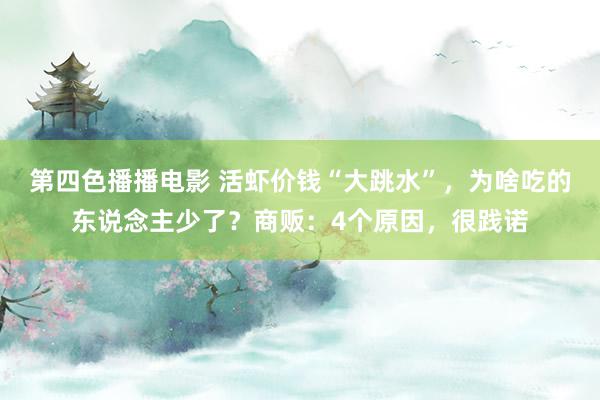 第四色播播电影 活虾价钱“大跳水”，为啥吃的东说念主少了？商贩：4个原因，很践诺